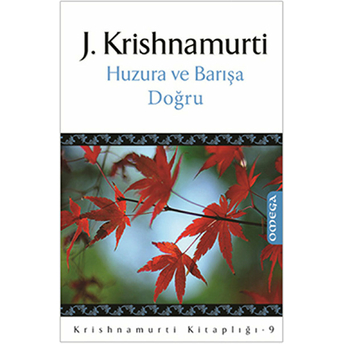 J. Krishnamurti

Huzura ve Barışa Doğru

OMEGA

Krishnamurti Kitaplığı - 9